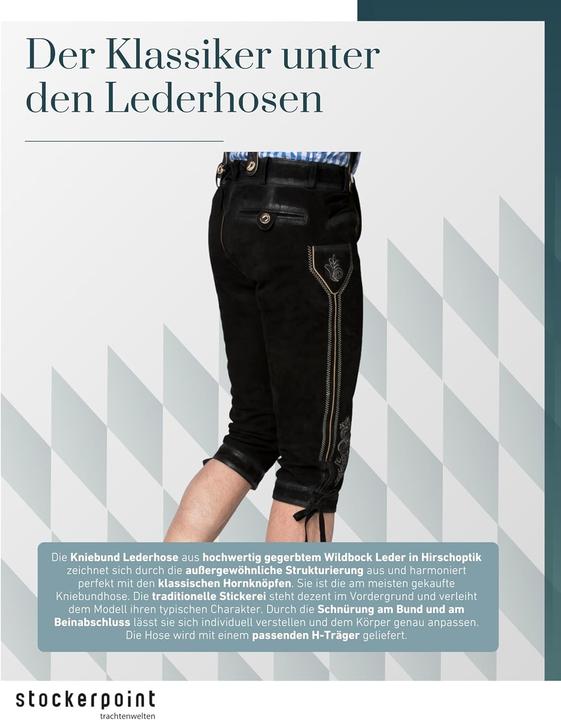 Der Klassiker unter den Lederhosen

Die Kniebund Lederhose aus hochwertig gegerbtem Wildbock Leder in Hirschoptik zeichnet sich durch die außergewöhnliche Strukturierung aus und harmoniert perfekt mit den klassischen Hornknöpfen. Sie ist die am meisten gekaufte Kniebundhose. Die traditionelle Stickerei steht dezent im Vordergrund und verleiht dem Modell ihren typischen Charakter. Durch die Schnürung am Bund und am Beinabschluss lässt sie sich individuell verstellen und dem Körper genau anpassen. Die Hose wird mit einem passenden H-Träger geliefert.

stockerpoint
trachtenwelten